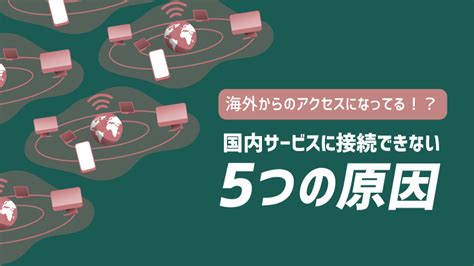 海外からのアクセスになってる！？

国内サービスに接続できない

5つの原因